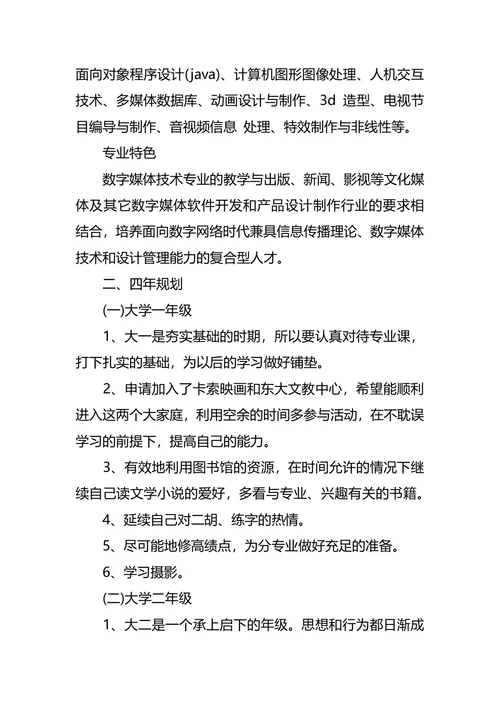 面向对象程序设计(java)、计算机图形图像处理、人机交互技术、多媒体数据库、动画设计与制作、3d 造型、电视节目编导与制作、音视频信息 处理、特效制作与非线性等。

专业特色

数字媒体技术专业的教学与出版、新闻、影视等文化媒体及其它数字媒体软件开发和产品设计制作行业的要求相结合，培养面向数字网络时代兼具信息传播理论、数字媒体技术和设计管理能力的复合型人才。

二、四年规划

(一)大学一年级

1、大一是夯实基础的时期，所以要认真对待专业课，打下扎实的基础，为以后的学习做好铺垫。

2、申请加入了卡索映画和东大文教中心，希望能顺利进入这两个大家庭，利用空余的时间多参与活动，在不耽误学习的前提下，提高自己的能力。

3、有效地利用图书馆的资源，在时间允许的情况下继续自己读文学小说的爱好，多看与专业、兴趣有关的书籍。

4、延续自己对二胡、练字的热情。

5、尽可能地修高绩点，为分专业做好充足的准备。

6、学习摄影。

(二)大学二年级

1、大二是一个承上启下的年级。思想和行为都日渐成